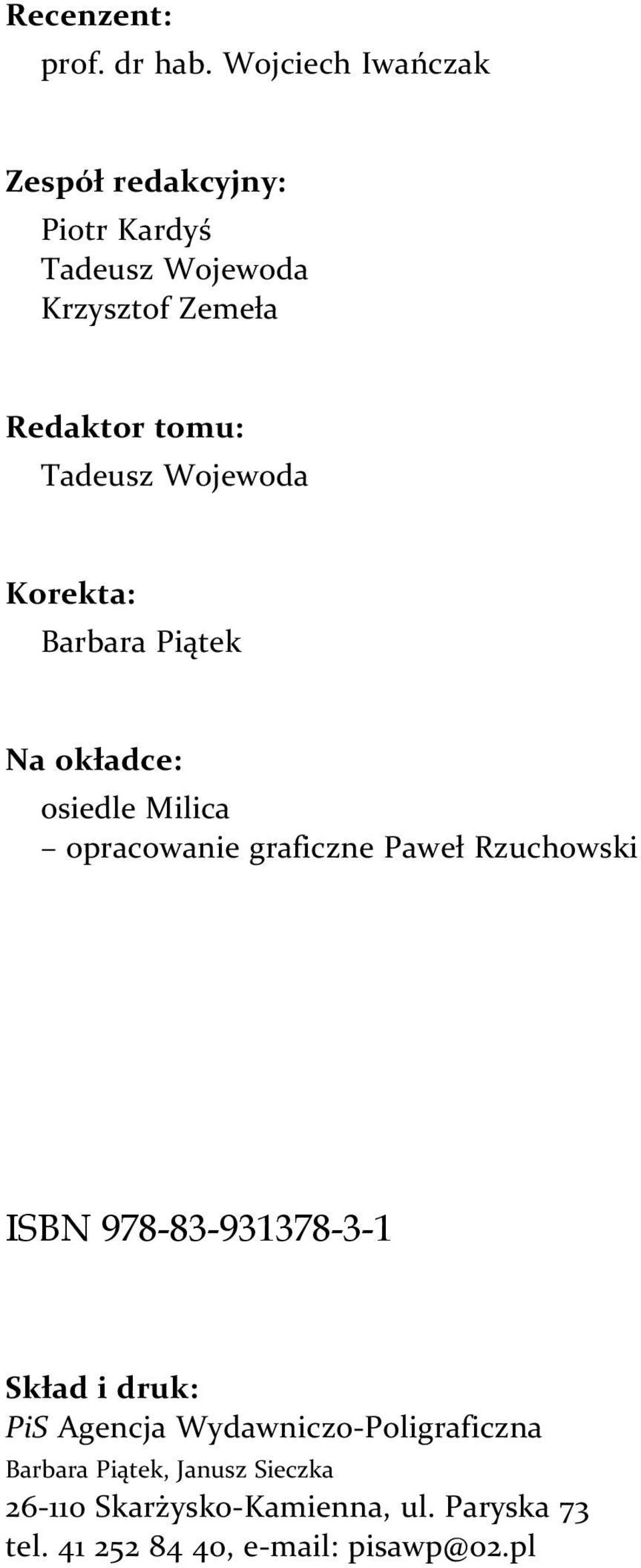 Recenzent:
prof. dr hab. Wojciech Iwańczak

Zespół redakcyjny:
Piotr Kardyś
Tadeusz Wojewoda
Krzysztof Zemeła

Redaktor tomu:
Tadeusz Wojewoda

Korekta:
Barbara Piątek

Na okładce:
osiedle Milica
– opracowanie graficzne Paweł Rzuchowski

ISBN 978-83-931378-3-1

Skład i druk:
PiS Agencja Wydawniczo-Poligraficzna
Barbara Piątek, Janusz Sieczka
26-110 Skarżysko-Kamienna, ul. Paryska 73
tel. 41 252 84 40, e-mail: pisawp@o2.pl